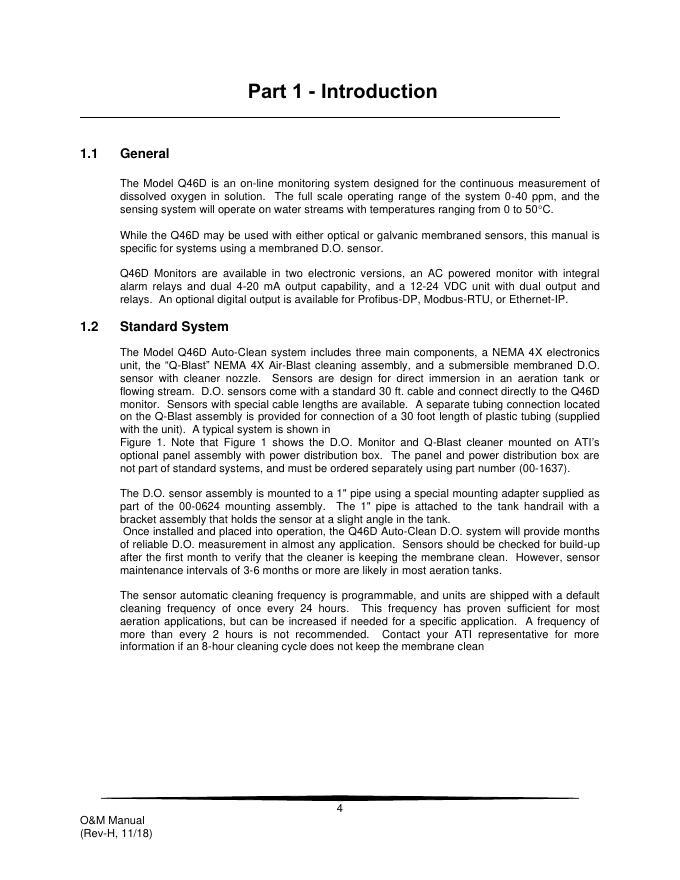 Part 1 - Introduction

1.1 General

The Model Q46D is an on-line monitoring system designed for the continuous measurement of dissolved oxygen in solution. The full scale operating range of the system 0-40 ppm, and the sensing system will operate on water streams with temperatures ranging from 0 to 50°C.

While the Q46D may be used with either optical or galvanic membraned sensors, this manual is specific for systems using a membraned D.O. sensor.

Q46D Monitors are available in two electronic versions, an AC powered monitor with integral alarm relays and dual 4-20 mA output capability, and a 12-24 VDC unit with dual output and relays. An optional digital output is available for Profibus-DP, Modbus-RTU, or Ethernet-IP.

1.2 Standard System

The Model Q46D Auto-Clean system includes three main components, a NEMA 4X electronics unit, the "Q-Blast" NEMA 4X Air-Blast cleaning assembly, and a submersible membraned D.O. sensor with cleaner nozzle. Sensors are design for direct immersion in an aeration tank or flowing stream. D.O. sensors come with a standard 30 ft. cable and connect directly to the Q46D monitor. Sensors with special cable lengths are available. A separate tubing connection located on the Q-Blast assembly is provided for connection of a 30 foot length of plastic tubing (supplied with the unit). A typical system is shown in
Figure 1. Note that Figure 1 shows the D.O. Monitor and Q-Blast cleaner mounted on ATI's optional panel assembly with power distribution box. The panel and power distribution box are not part of standard systems, and must be ordered separately using part number (00-1637).

The D.O. sensor assembly is mounted to a 1" pipe using a special mounting adapter supplied as part of the 00-0624 mounting assembly. The 1" pipe is attached to the tank handrail with a bracket assembly that holds the sensor at a slight angle in the tank.
Once installed and placed into operation, the Q46D Auto-Clean D.O. system will provide months of reliable D.O. measurement in almost any application. Sensors should be checked for build-up after the first month to verify that the cleaner is keeping the membrane clean. However, sensor maintenance intervals of 3-6 months or more are likely in most aeration tanks.

The sensor automatic cleaning frequency is programmable, and units are shipped with a default cleaning frequency of once every 24 hours. This frequency has proven sufficient for most aeration applications, but can be increased if needed for a specific application. A frequency of more than every 2 hours is not recommended. Contact your ATI representative for more information if an 8-hour cleaning cycle does not keep the membrane clean

4

O&M Manual
(Rev-H, 11/18)